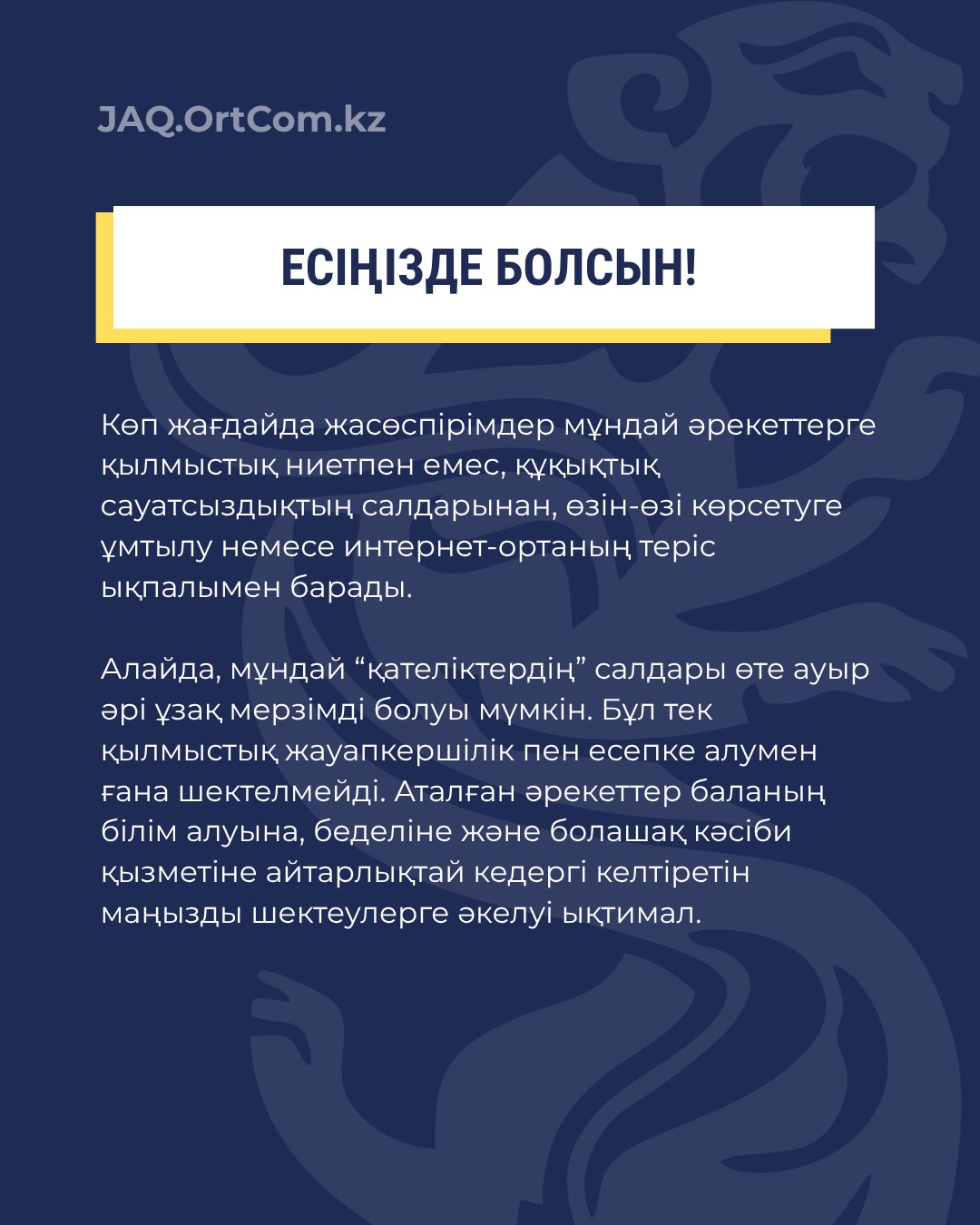 JAQ.OrtCom.kz

ЕСІҢІЗДЕ БОЛСЫН!

Көп жағдайда жасөспірімдер мұндай әрекеттерге қылмыстық ниетпен емес, құқықтық сауатсыздықтың салдарынан, өзін-өзі көрсетуге ұмтылу немесе интернет-ортаның теріс ықпалымен барады.

Алайда, мұндай "қателіктердің" салдары өте ауыр әрі ұзақ мерзімді болуы мүмкін. Бұл тек қылмыстық жауапкершілік пен есепке алумен ғана шектелмейді. Аталған әрекеттер баланың білім алуына, беделіне және болашақ кәсіби қызметіне айтарлықтай кедергі келтіретін маңызды шектеулерге әкелуі ықтимал.